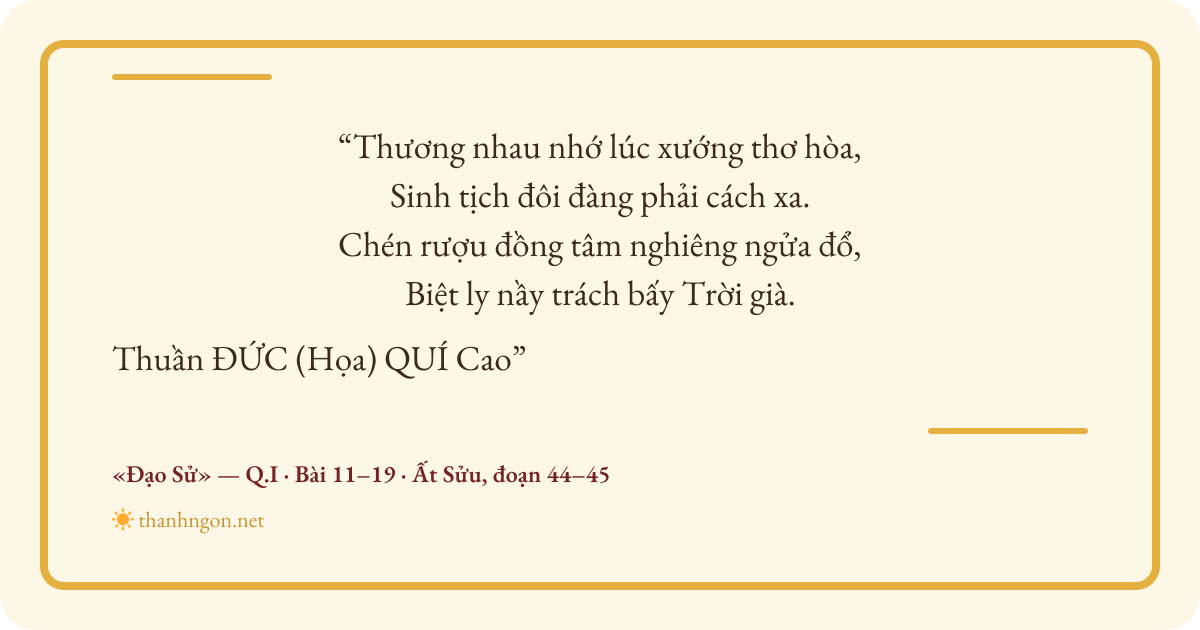 “Thương nhau nhớ lúc xướng thơ hòa,
Sinh tịch đôi đàng phải cách xa.
Chén rượu đồng tâm nghiêng ngửa đổ,
Biệt ly nầy trách bấy Trời già.

Thuần ĐỨC (Họa) QUÍ Cao”

«Đạo Sử» — Q.I · Bài 11–19 · Ất Sửu, đoạn 44–45

thanhngon.net